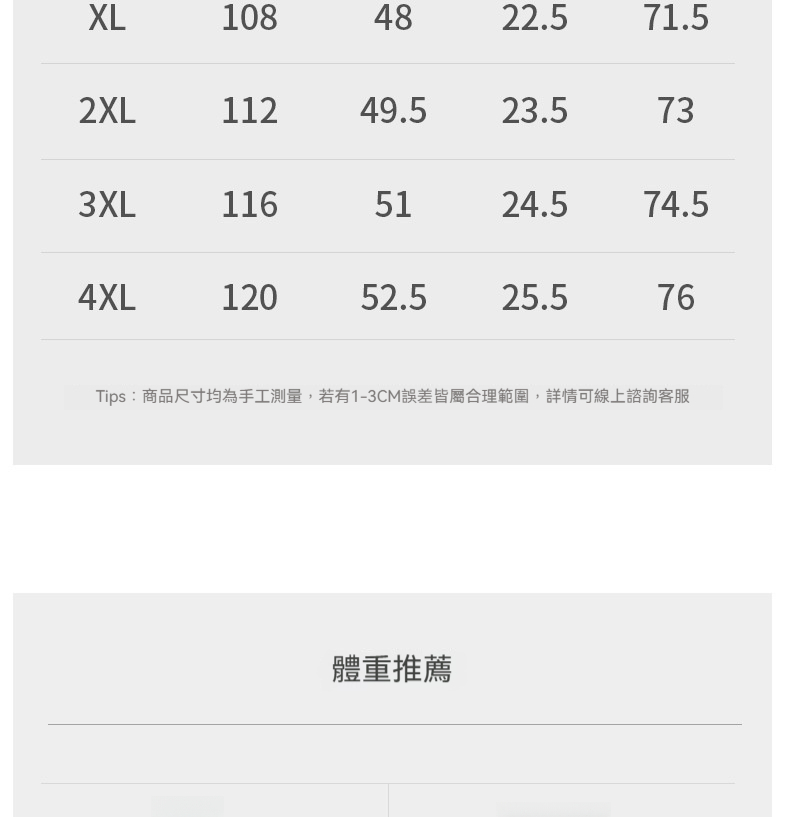 | XL | 108 | 48 | 22.5 | 71.5 |
|---|---|---|---|---|
| 2XL | 112 | 49.5 | 23.5 | 73 |
| 3XL | 116 | 51 | 24.5 | 74.5 |
| 4XL | 120 | 52.5 | 25.5 | 76 |

Tips：商品尺寸均為手工測量，若有1-3CM誤差皆屬合理範圍，詳情可線上諮詢客服

體重推薦